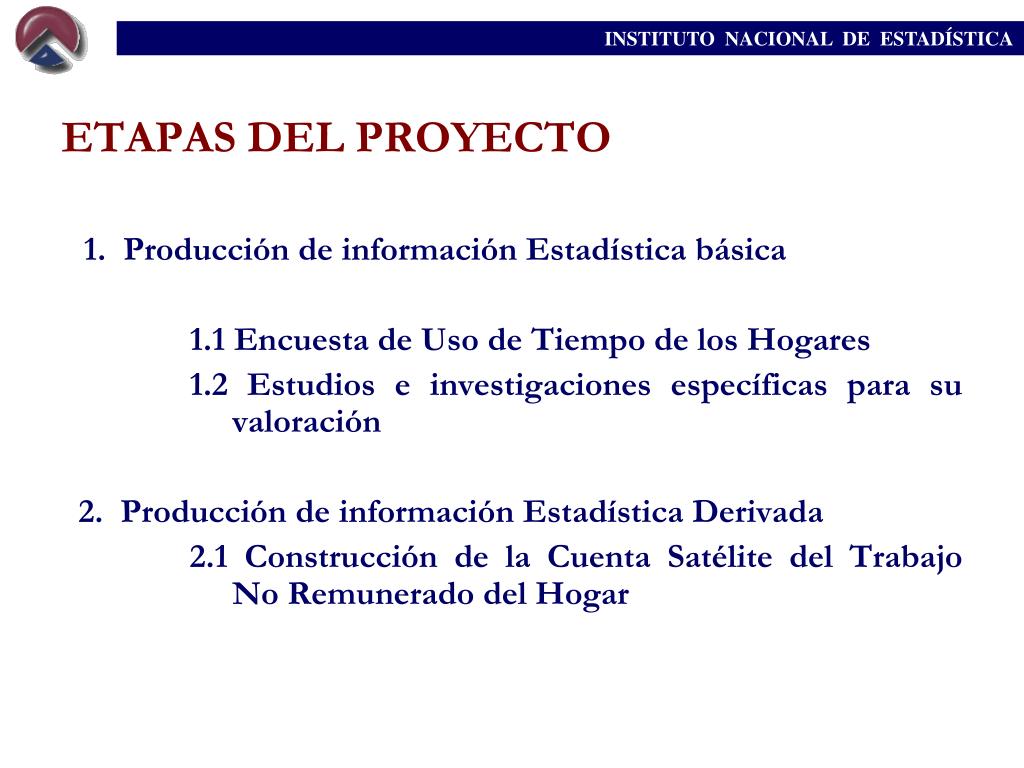 INSTITUTO NACIONAL DE ESTADÍSTICA

ETAPAS DEL PROYECTO

1. Producción de información Estadística básica

1.1 Encuesta de Uso de Tiempo de los Hogares

1.2 Estudios e investigaciones específicas para su valoración

2. Producción de información Estadística Derivada

2.1 Construcción de la Cuenta Satélite del Trabajo No Remunerado del Hogar